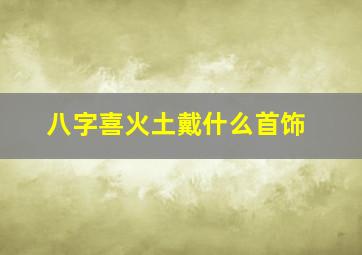 八字喜火土戴什么首饰